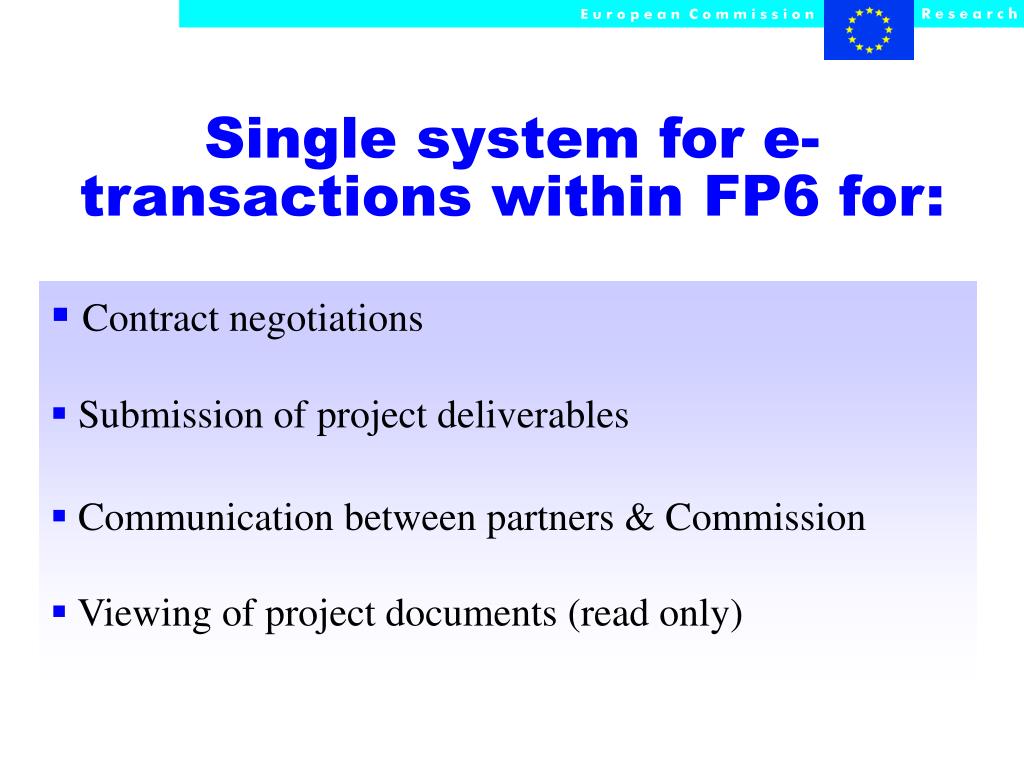 European Commission Research

Single system for e-transactions within FP6 for:

• Contract negotiations

• Submission of project deliverables

• Communication between partners & Commission

• Viewing of project documents (read only)